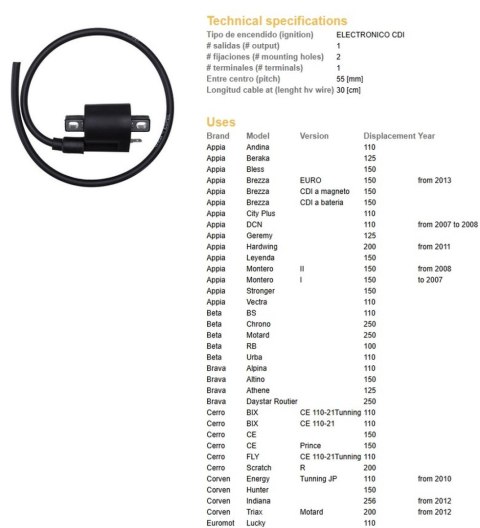 Technical specifications

| | |
|---|---|
| Tipo de encendido (ignition) | ELECTRONICO CDI |
| # salidas (# output) | 1 |
| # fijaciones (# mounting holes) | 2 |
| # terminales (# terminals) | 1 |
| Entre centro (pitch) | 55 [mm] |
| Longitud cable at (lenght hv wire) | 30 [cm] |

Uses

| Brand | Model | Version | Displacement | Year |
|---|---|---|---|---|
| Appia | Andina | | 110 | |
| Appia | Beraka | | 125 | |
| Appia | Bless | | 150 | |
| Appia | Brezza | EURO | 150 | from 2013 |
| Appia | Brezza | CDI a magneto | 150 | |
| Appia | Brezza | CDI a bateria | 150 | |
| Appia | City Plus | | 110 | |
| Appia | DCN | | 110 | from 2007 to 2008 |
| Appia | Geremy | | 125 | |
| Appia | Hardwing | | 200 | from 2011 |
| Appia | Leyenda | | 150 | |
| Appia | Montero | II | 150 | from 2008 |
| Appia | Montero | I | 150 | to 2007 |
| Appia | Stronger | | 150 | |
| Appia | Vectra | | 110 | |
| Beta | BS | | 110 | |
| Beta | Chrono | | 250 | |
| Beta | Motard | | 250 | |
| Beta | RB | | 100 | |
| Beta | Urba | | 110 | |
| Brava | Alpina | | 110 | |
| Brava | Altino | | 150 | |
| Brava | Athene | | 125 | |
| Brava | Daystar Routier | | 250 | |
| Cerro | BIX | CE 110-21Tunning | 110 | |
| Cerro | BIX | CE 110-21 | 110 | |
| Cerro | CE | | 150 | |
| Cerro | CE | Prince | 150 | |
| Cerro | FLY | CE 110-21Tunning | 110 | |
| Cerro | Scratch | R | 200 | |
| Corven | Energy | Tunning JP | 110 | from 2010 |
| Corven | Hunter | | 150 | |
| Corven | Indiana | | 256 | from 2012 |
| Corven | Triax | Motard | 200 | from 2012 |
| Euromot | Lucky | | 110 | |